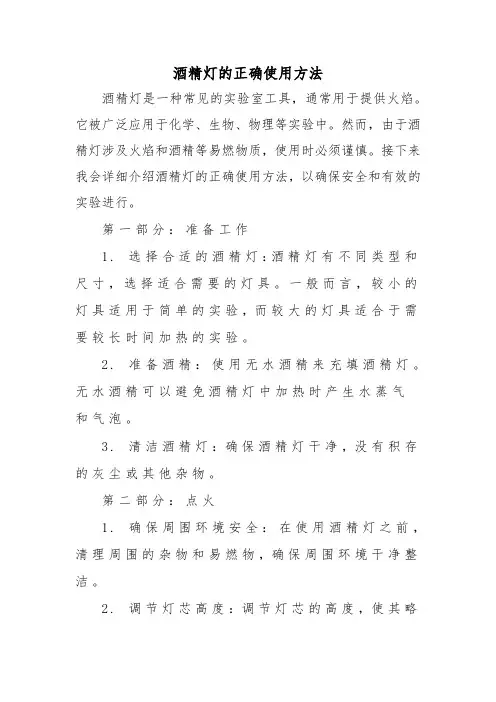 酒精灯的正确使用方法

酒精灯是一种常见的实验室工具，通常用于提供火焰。它被广泛应用于化学、生物、物理等实验中。然而，由于酒精灯涉及火焰和酒精等易燃物质，使用时必须谨慎。接下来我会详细介绍酒精灯的正确使用方法，以确保安全和有效的实验进行。

第一部分：准备工作

1. 选择合适的酒精灯：酒精灯有不同类型和尺寸，选择适合需要的灯具。一般而言，较小的灯具适用于简单的实验，而较大的灯具适合于需要较长时间加热的实验。

2. 准备酒精：使用无水酒精来充填酒精灯。无水酒精可以避免酒精灯中加热时产生水蒸气和气泡。

3. 清洁酒精灯：确保酒精灯干净，没有积存的灰尘或其他杂物。

第二部分：点火

1. 确保周围环境安全：在使用酒精灯之前，清理周围的杂物和易燃物，确保周围环境干净整洁。

2. 调节灯芯高度：调节灯芯的高度，使其略